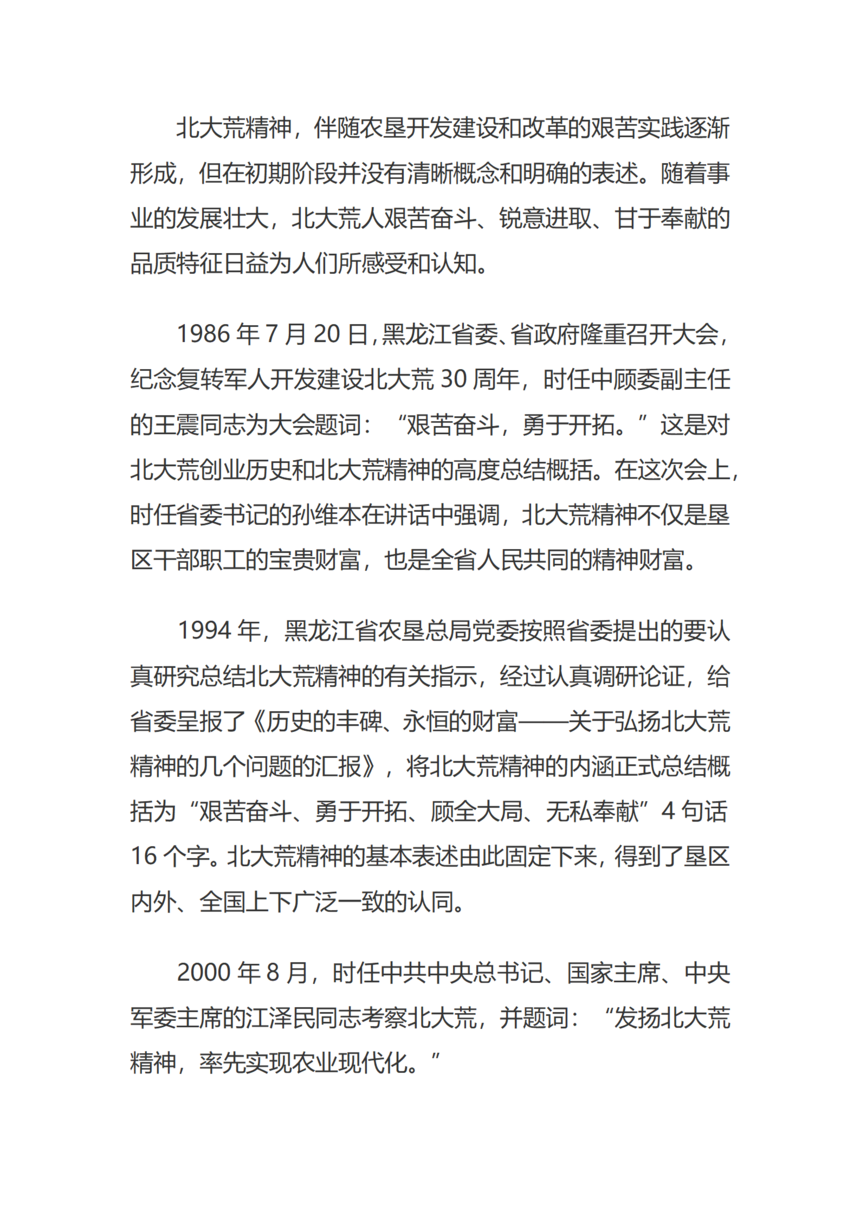 北大荒精神，伴随农垦开发建设和改革的艰苦实践逐渐形成，但在初期阶段并没有清晰概念和明确的表述。随着事业的发展壮大，北大荒人艰苦奋斗、锐意进取、甘于奉献的品质特征日益为人们所感受和认知。

1986 年 7 月 20 日，黑龙江省委、省政府隆重召开大会，纪念复转军人开发建设北大荒 30 周年，时任中顾委副主任的王震同志为大会题词：“艰苦奋斗，勇于开拓。”这是对北大荒创业历史和北大荒精神的高度总结概括。在这次会上，时任省委书记的孙维本在讲话中强调，北大荒精神不仅是垦区干部职工的宝贵财富，也是全省人民共同的精神财富。

1994 年，黑龙江省农垦总局党委按照省委提出的要认真研究总结北大荒精神的有关指示，经过认真调研论证，给省委呈报了《历史的丰碑、永恒的财富——关于弘扬北大荒精神的几个问题的汇报》，将北大荒精神的内涵正式总结概括为“艰苦奋斗、勇于开拓、顾全大局、无私奉献”4 句话 16 个字。北大荒精神的基本表述由此固定下来，得到了垦区内外、全国上下广泛一致的认同。

2000 年 8 月，时任中共中央总书记、国家主席、中央军委主席的江泽民同志考察北大荒，并题词：“发扬北大荒精神，率先实现农业现代化。”